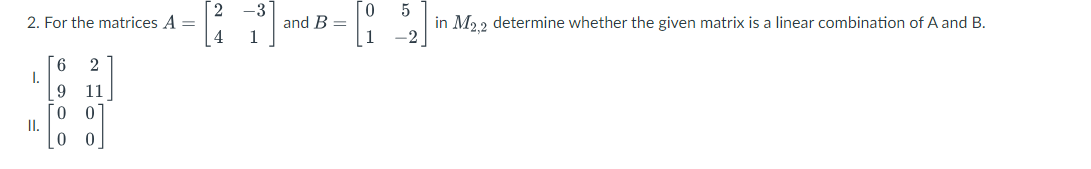 2. For the matrices $A = \begin{bmatrix} 2 & -3 \\ 4 & 1 \end{bmatrix}$ and $B = \begin{bmatrix} 0 & 5 \\ 1 & -2 \end{bmatrix}$ in $M_{2,2}$ determine whether the given matrix is a linear combination of A and B.

I. $\begin{bmatrix} 6 & 2 \\ 9 & 11 \end{bmatrix}$

II. $\begin{bmatrix} 0 & 0 \\ 0 & 0 \end{bmatrix}$